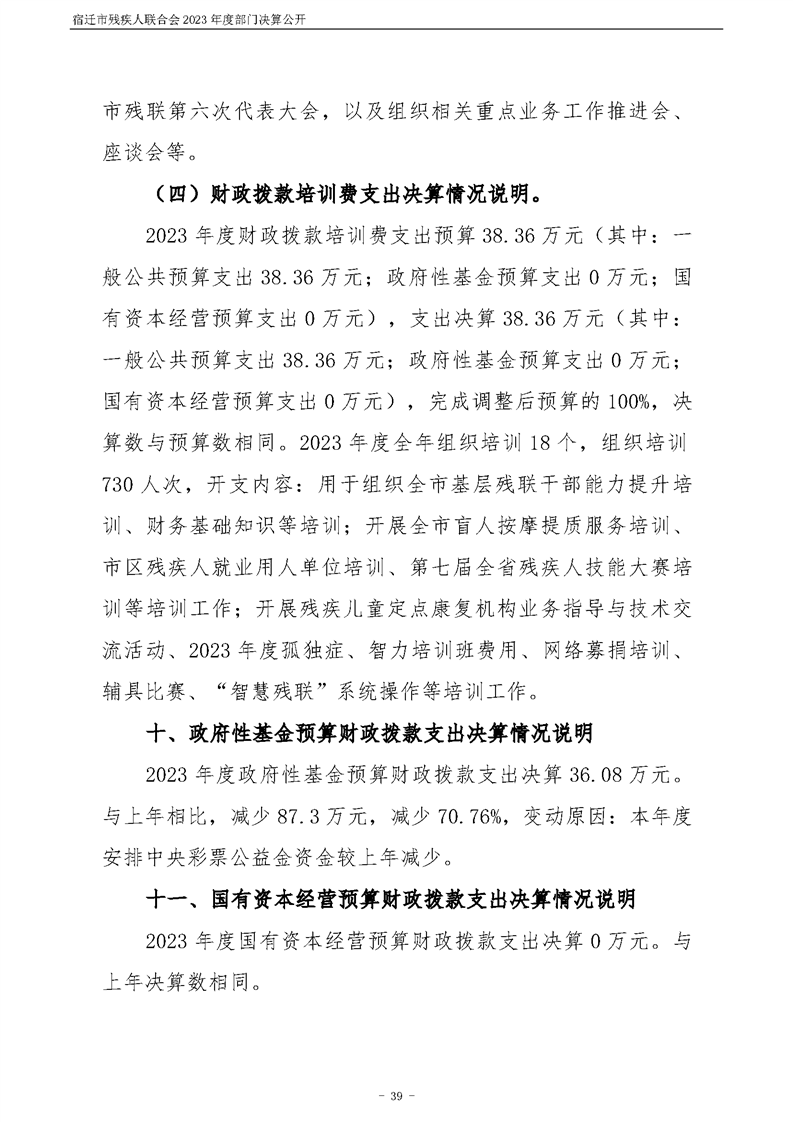 宿迁市残疾人联合会 2023 年度部门决算公开

市残联第六次代表大会，以及组织相关重点业务工作推进会、座谈会等。

（四）财政拨款培训费支出决算情况说明。

2023 年度财政拨款培训费支出预算 38.36 万元（其中：一般公共预算支出 38.36 万元；政府性基金预算支出 0 万元；国有资本经营预算支出 0 万元），支出决算 38.36 万元（其中：一般公共预算支出 38.36 万元；政府性基金预算支出 0 万元；国有资本经营预算支出 0 万元），完成调整后预算的 100%，决算数与预算数相同。2023 年度全年组织培训 18 个，组织培训 730 人次，开支内容：用于组织全市基层残联干部能力提升培训、财务基础知识等培训；开展全市盲人按摩提质服务培训、市区残疾人就业用人单位培训、第七届全省残疾人技能大赛培训等培训工作；开展残疾儿童定点康复机构业务指导与技术交流活动、2023 年度孤独症、智力培训班费用、网络募捐培训、辅具比赛、“智慧残联”系统操作等培训工作。

十、政府性基金预算财政拨款支出决算情况说明

2023 年度政府性基金预算财政拨款支出决算 36.08 万元。与上年相比，减少 87.3 万元，减少 70.76%，变动原因：本年度安排中央彩票公益金资金较上年减少。

十一、国有资本经营预算财政拨款支出决算情况说明

2023 年度国有资本经营预算财政拨款支出决算 0 万元。与上年决算数相同。

- 39 -